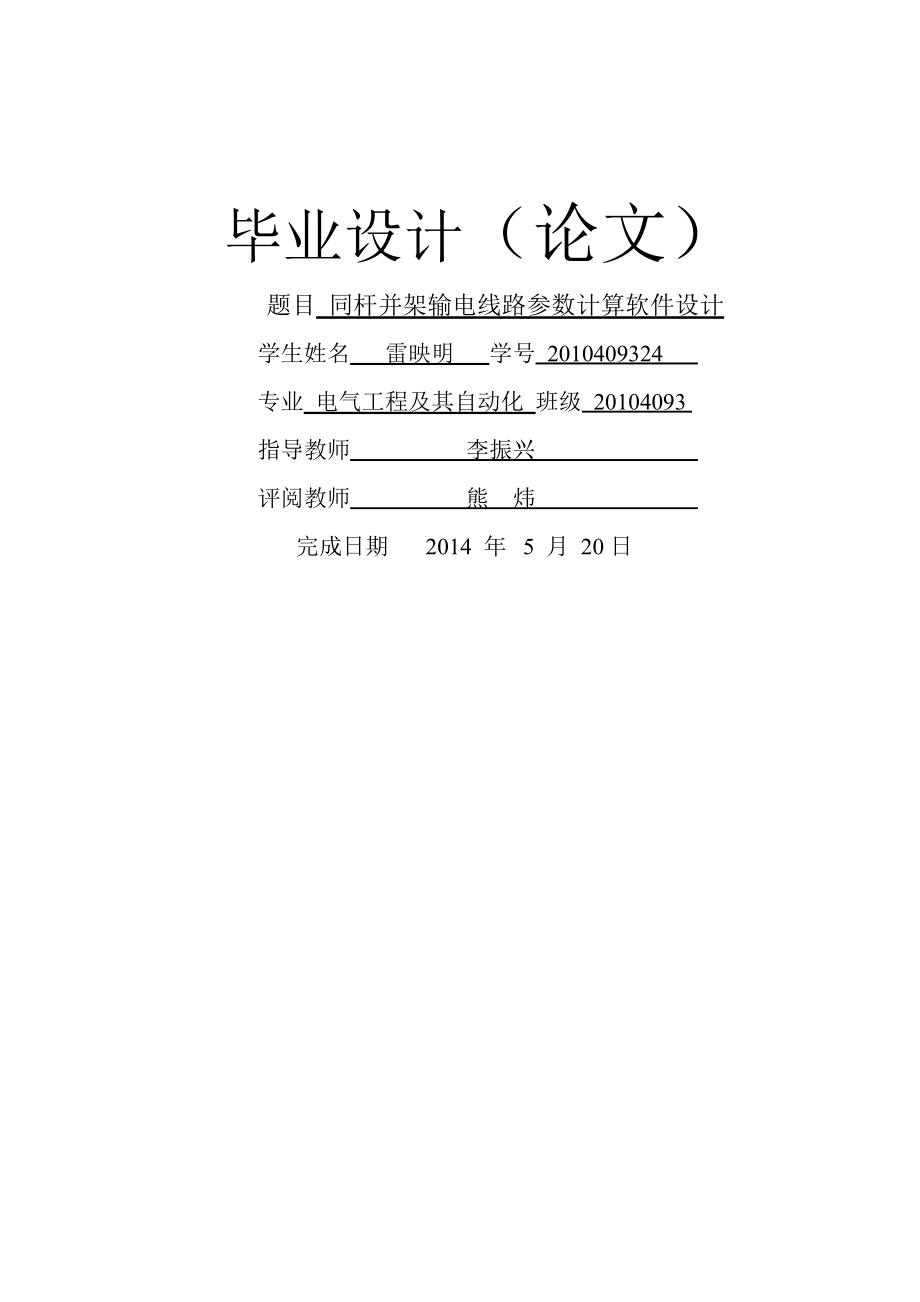 毕业设计（论文）

题目 同杆并架输电线路参数计算软件设计

学生姓名 雷映明 学号 2010409324

专业 电气工程及其自动化 班级 20104093

指导教师 李振兴

评阅教师 熊 炜

完成日期 2014 年 5 月 20 日